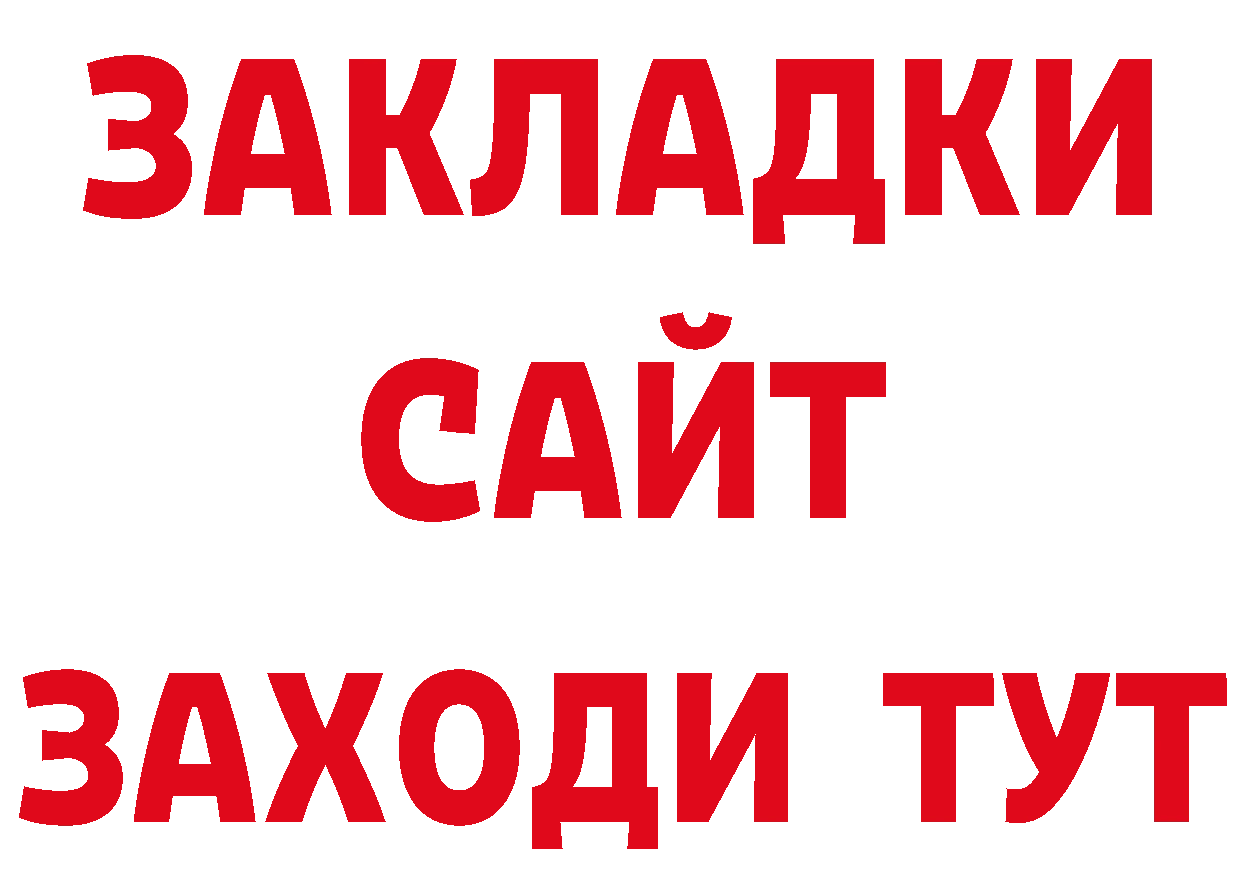 ЗАКЛАДКИ
САЙТ
ЗАХОДИ ТУТ